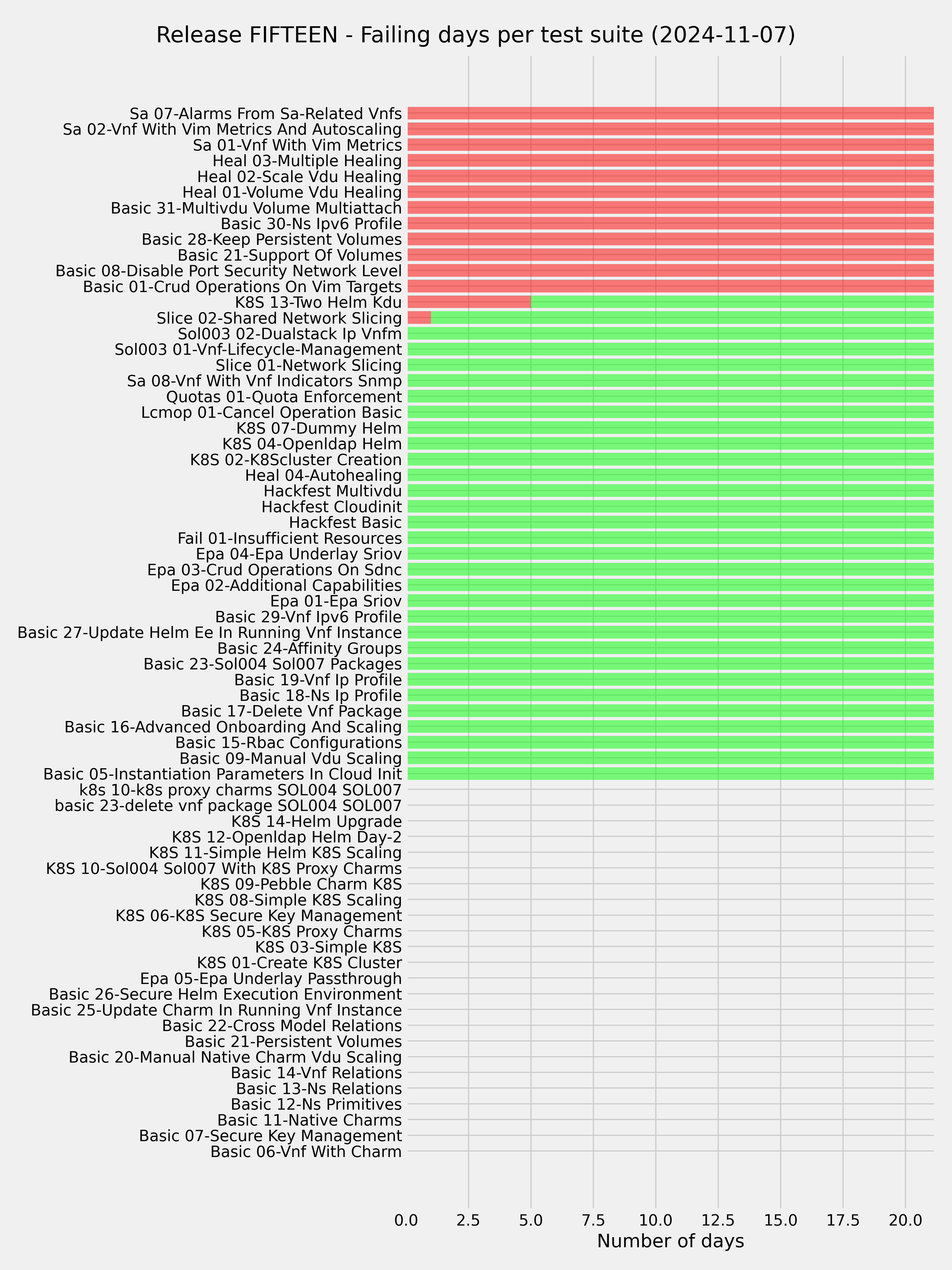 Release FIFTEEN - Failing days per test suite (2024-11-07)

Sa 07-Alarms From Sa-Related Vnfs
Sa 02-Vnf With Vim Metrics And Autoscaling
Sa 01-Vnf With Vim Metrics
Heal 03-Multiple Healing
Heal 02-Scale Vdu Healing
Heal 01-Volume Vdu Healing
Basic 31-Multivdu Volume Multiattach
Basic 30-Ns Ipv6 Profile
Basic 28-Keep Persistent Volumes
Basic 21-Support Of Volumes
Basic 08-Disable Port Security Network Level
Basic 01-Crud Operations On Vim Targets
K8S 13-Two Helm Kdu
Slice 02-Shared Network Slicing
Sol003 02-Dualstack Ip Vnfm
Sol003 01-Vnf-Lifecycle-Management
Slice 01-Network Slicing
Sa 08-Vnf With Vnf Indicators Snmp
Quotas 01-Quota Enforcement
Lcmop 01-Cancel Operation Basic
K8S 07-Dummy Helm
K8S 04-Openldap Helm
K8S 02-K8Scluster Creation
Heal 04-Autohealing
Hackfest Multivdu
Hackfest Cloudinit
Hackfest Basic
Fail 01-Insufficient Resources
Epa 04-Epa Underlay Sriov
Epa 03-Crud Operations On Sdnc
Epa 02-Additional Capabilities
Epa 01-Epa Sriov
Basic 29-Vnf Ipv6 Profile
Basic 27-Update Helm Ee In Running Vnf Instance
Basic 24-Affinity Groups
Basic 23-Sol004 Sol007 Packages
Basic 19-Vnf Ip Profile
Basic 18-Ns Ip Profile
Basic 17-Delete Vnf Package
Basic 16-Advanced Onboarding And Scaling
Basic 15-Rbac Configurations
Basic 09-Manual Vdu Scaling
Basic 05-Instantiation Parameters In Cloud Init
k8s 10-k8s proxy charms SOL004 SOL007
basic 23-delete vnf package SOL004 SOL007
K8S 14-Helm Upgrade
K8S 12-Openldap Helm Day-2
K8S 11-Simple Helm K8S Scaling
K8S 10-Sol004 Sol007 With K8S Proxy Charms
K8S 09-Pebble Charm K8S
K8S 08-Simple K8S Scaling
K8S 06-K8S Secure Key Management
K8S 05-K8S Proxy Charms
K8S 03-Simple K8S
K8S 01-Create K8S Cluster
Epa 05-Epa Underlay Passthrough
Basic 26-Secure Helm Execution Environment
Basic 25-Update Charm In Running Vnf Instance
Basic 22-Cross Model Relations
Basic 21-Persistent Volumes
Basic 20-Manual Native Charm Vdu Scaling
Basic 14-Vnf Relations
Basic 13-Ns Relations
Basic 12-Ns Primitives
Basic 11-Native Charms
Basic 07-Secure Key Management
Basic 06-Vnf With Charm

0.0 2.5 5.0 7.5 10.0 12.5 15.0 17.5 20.0
Number of days